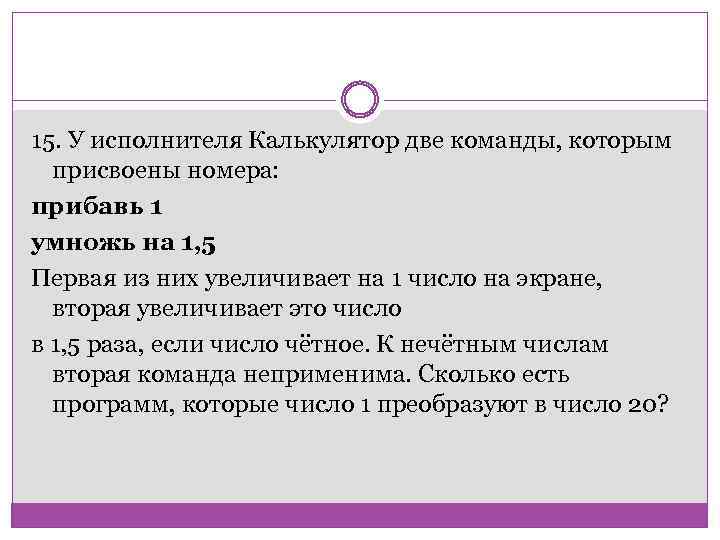 15. У исполнителя Калькулятор две команды, которым присвоены номера:

прибавь 1

умножь на 1,5

Первая из них увеличивает на 1 число на экране, вторая увеличивает это число

в 1,5 раза, если число чётное. К нечётным числам вторая команда неприменима. Сколько есть программ, которые число 1 преобразуют в число 20?